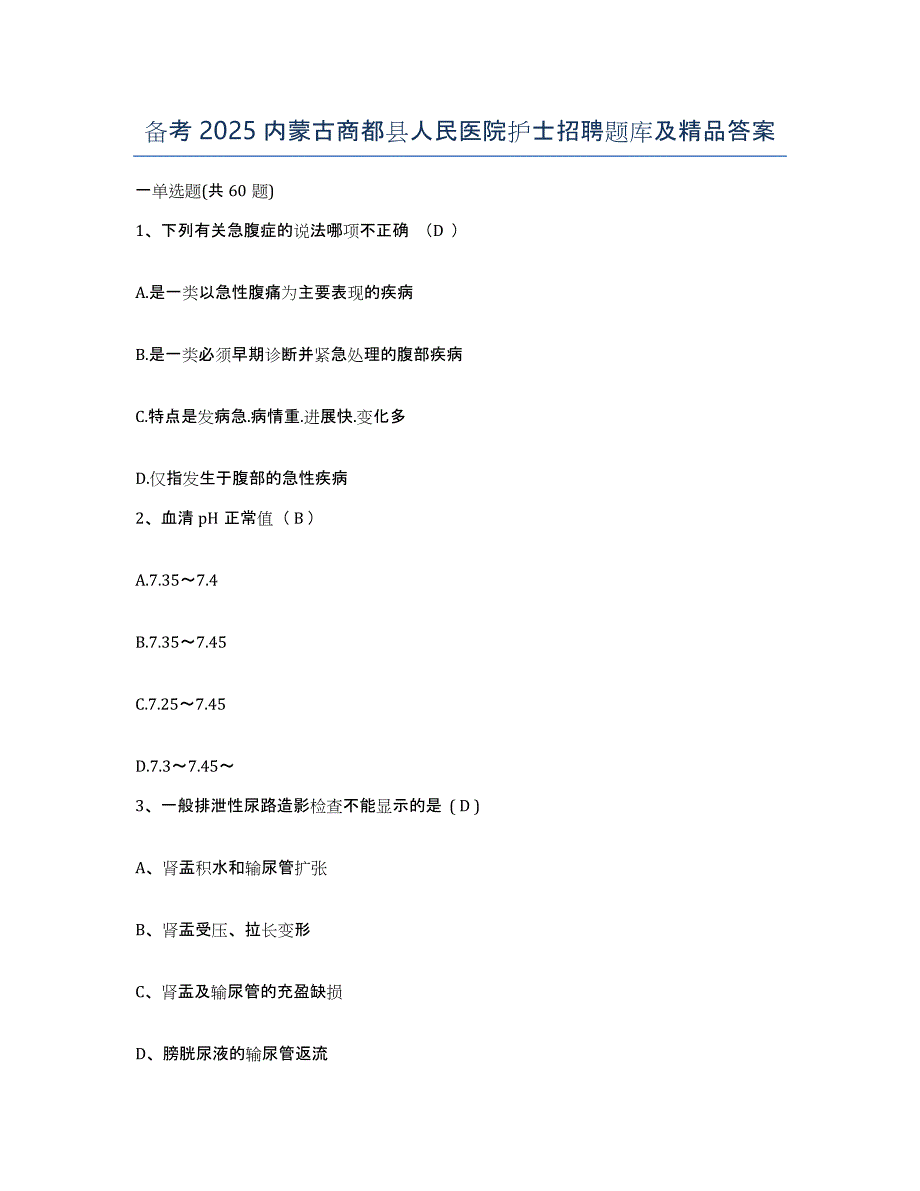 备考 2025 内蒙古商都县人民医院护士招聘题库及精品答案

一单选题(共 60 题)

1、下列有关急腹症的说法哪项不正确 （D ）

A.是一类以急性腹痛为主要表现的疾病

B.是一类必须早期诊断并紧急处理的腹部疾病

C.特点是发病急.病情重.进展快.变化多

D.仅指发生于腹部的急性疾病

2、血清 pH 正常值（ B ）

A.7.35～7.4

B.7.35～7.45

C.7.25～7.45

D.7.3～7.45～

3、一般排泄性尿路造影检查不能显示的是（ D ）

A、肾盂积水和输尿管扩张

B、肾盂受压、拉长变形

C、肾盂及输尿管的充盈缺损

D、膀胱尿液的输尿管返流